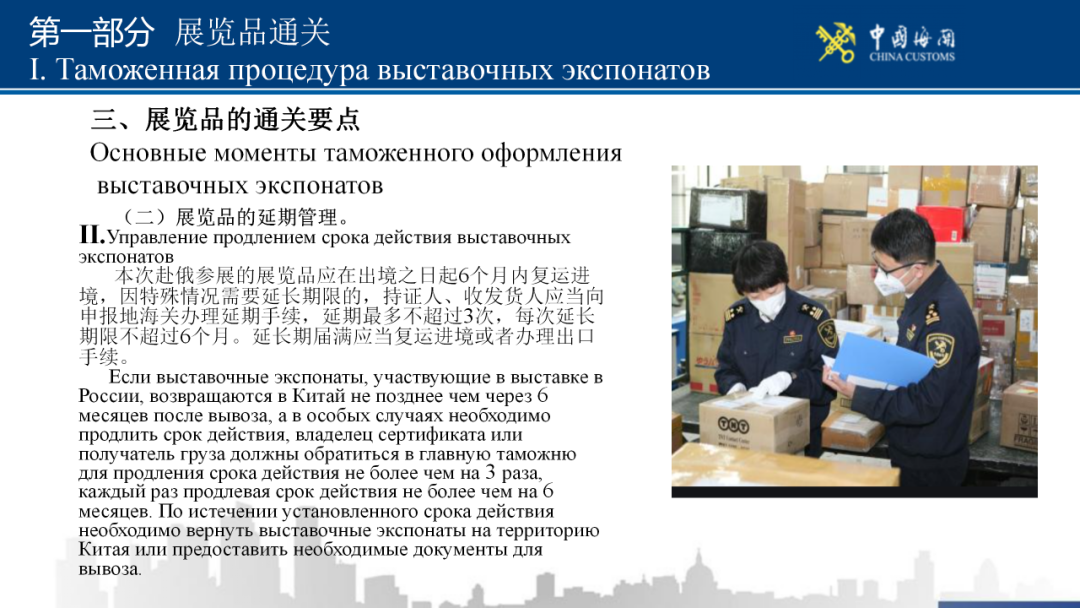 第一部分 展览品通关
I. Таможенная процедура выставочных экспонатов

中国海关
CHINA CUSTOMS

三、展览品的通关要点
Основные моменты таможенного оформления выставочных экспонатов

（二）展览品的延期管理。
II.Управление продлением срока действия выставочных экспонатов

本次赴俄参展的展览品应在出境之日起6个月内复运进境，因特殊情况需要延长期限的，持证人、收发货人应当向申报地海关办理延期手续，延期最多不超过3次，每次延长期限不超过6个月。延长期届满应当复运进境或者办理出口手续。

Если выставочные экспонаты, участвующие в выставке в России, возвращаются в Китай не позднее чем через 6 месяцев после вывоза, а в особых случаях необходимо продлить срок действия, владелец сертификата или получатель груза должны обратиться в главную таможню для продления срока действия не более чем на 3 раза, каждый раз продлевая срок действия не более чем на 6 месяцев. По истечении установленного срока действия необходимо вернуть выставочные экспонаты на территорию Китая или предоставить необходимые документы для вывоза.

TNT